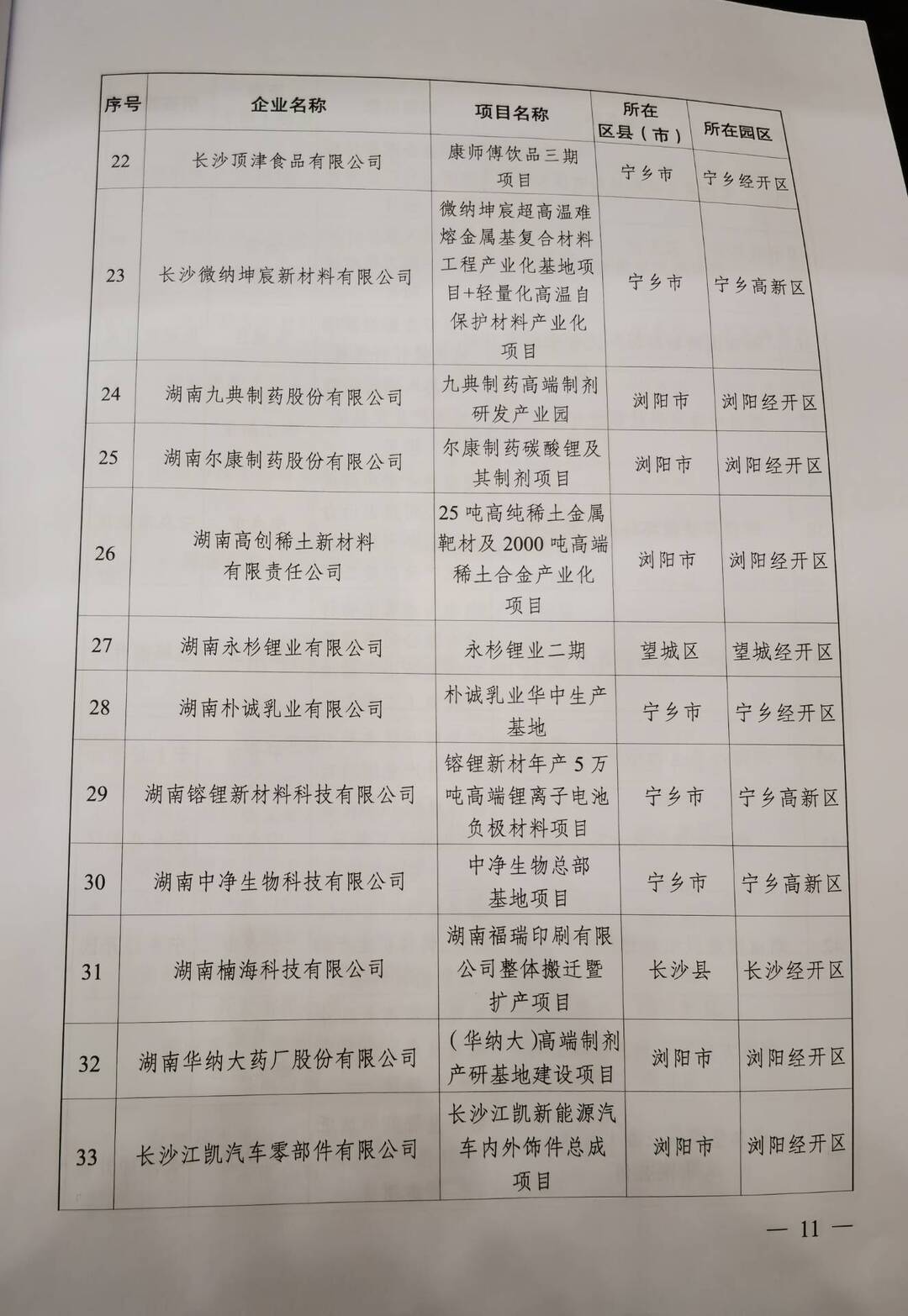 | 序号 | 企业名称 | 项目名称 | 所在区县（市） | 所在园区 |
|---|---|---|---|---|
| 22 | 长沙顶津食品有限公司 | 康师傅饮品三期项目 | 宁乡市 | 宁乡经开区 |
| 23 | 长沙微纳坤宸新材料有限公司 | 微纳坤宸超高温难熔金属基复合材料工程产业化基地项目+轻量化高温自保护材料产业化项目 | 宁乡市 | 宁乡高新区 |
| 24 | 湖南九典制药股份有限公司 | 九典制药高端制剂研发产业园 | 浏阳市 | 浏阳经开区 |
| 25 | 湖南尔康制药股份有限公司 | 尔康制药碳酸锂及其制剂项目 | 浏阳市 | 浏阳经开区 |
| 26 | 湖南高创稀土新材料有限责任公司 | 25吨高纯稀土金属靶材及2000吨高端稀土合金产业化项目 | 浏阳市 | 浏阳经开区 |
| 27 | 湖南永杉锂业有限公司 | 永杉锂业二期 | 望城区 | 望城经开区 |
| 28 | 湖南朴诚乳业有限公司 | 朴诚乳业华中生产基地 | 宁乡市 | 宁乡经开区 |
| 29 | 湖南镕锂新材料科技有限公司 | 镕锂新材年产5万吨高端锂离子电池负极材料项目 | 宁乡市 | 宁乡高新区 |
| 30 | 湖南中净生物科技有限公司 | 中净生物总部基地项目 | 宁乡市 | 宁乡高新区 |
| 31 | 湖南楠海科技有限公司 | 湖南福瑞印刷有限公司整体搬迁暨扩产项目 | 长沙县 | 长沙经开区 |
| 32 | 湖南华纳大药厂股份有限公司 | （华纳大）高端制剂产研基地建设项目 | 浏阳市 | 浏阳经开区 |
| 33 | 长沙江凯汽车零部件有限公司 | 长沙江凯新能源汽车内外饰件总成项目 | 浏阳市 | 浏阳经开区 |

— 11 —